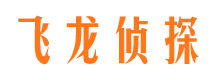 飞龙侦探